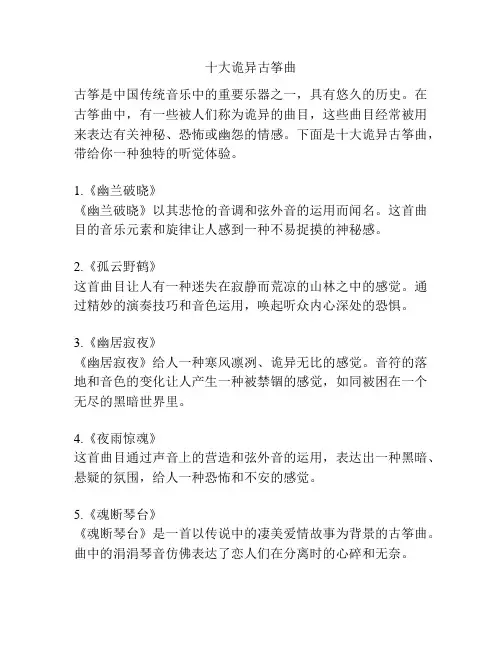 十大诡异古筝曲

古筝是中国传统音乐中的重要乐器之一，具有悠久的历史。在古筝曲中，有一些被人们称为诡异的曲目，这些曲目经常被用来表达有关神秘、恐怖或幽怨的情感。下面是十大诡异古筝曲，带给你一种独特的听觉体验。

1.《幽兰破晓》
《幽兰破晓》以其悲怆的音调和弦外音的运用而闻名。这首曲目的音乐元素和旋律让人感到一种不易捉摸的神秘感。

2.《孤云野鹤》
这首曲目让人有一种迷失在寂静而荒凉的山林之中的感觉。通过精妙的演奏技巧和音色运用，唤起听众内心深处的恐惧。

3.《幽居寂夜》
《幽居寂夜》给人一种寒风凛冽、诡异无比的感觉。音符的落地和音色的变化让人产生一种被禁锢的感觉，如同被困在一个无尽的黑暗世界里。

4.《夜雨惊魂》
这首曲目通过声音上的营造和弦外音的运用，表达出一种黑暗、悬疑的氛围，给人一种恐怖和不安的感觉。

5.《魂断琴台》
《魂断琴台》是一首以传说中的凄美爱情故事为背景的古筝曲。曲中的涓涓琴音仿佛表达了恋人们在分离时的心碎和无奈。